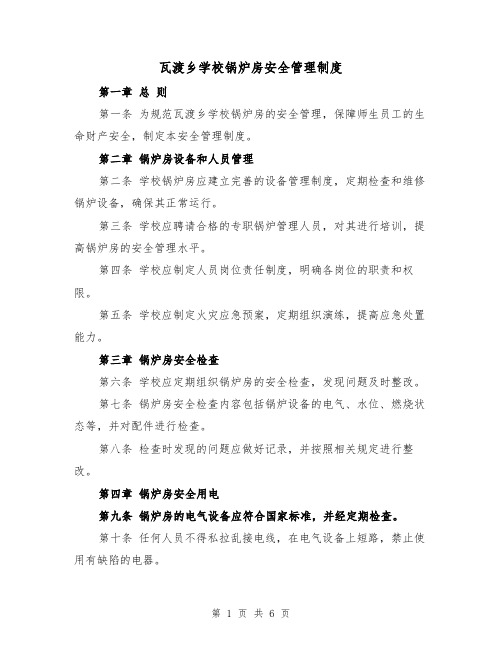 瓦渡乡学校锅炉房安全管理制度

第一章 总 则

第一条 为规范瓦渡乡学校锅炉房的安全管理，保障师生员工的生命财产安全，制定本安全管理制度。

第二章 锅炉房设备和人员管理

第二条 学校锅炉房应建立完善的设备管理制度，定期检查和维修锅炉设备，确保其正常运行。

第三条 学校应聘请合格的专职锅炉管理人员，对其进行培训，提高锅炉房的安全管理水平。

第四条 学校应制定人员岗位责任制度，明确各岗位的职责和权限。

第五条 学校应制定火灾应急预案，定期组织演练，提高应急处置能力。

第三章 锅炉房安全检查

第六条 学校应定期组织锅炉房的安全检查，发现问题及时整改。

第七条 锅炉房安全检查内容包括锅炉设备的电气、水位、燃烧状态等，并对配件进行检查。

第八条 检查时发现的问题应做好记录，并按照相关规定进行整改。

第四章 锅炉房安全用电

第九条 锅炉房的电气设备应符合国家标准，并经定期检查。

第十条 任何人员不得私拉乱接电线，在电气设备上短路，禁止使用有缺陷的电器。

第 1 页 共 6 页